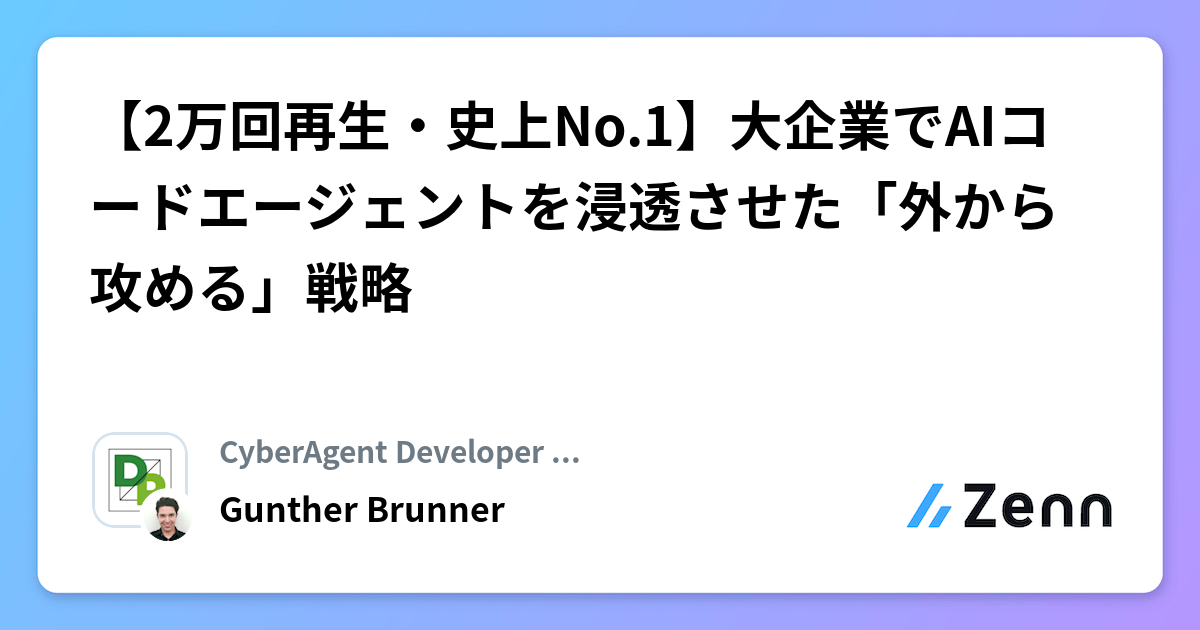 【2万回再生・史上No.1】大企業でAIコードエージェントを浸透させた「外から攻める」戦略

CyberAgent Developer ...

Gunther Brunner

Zenn